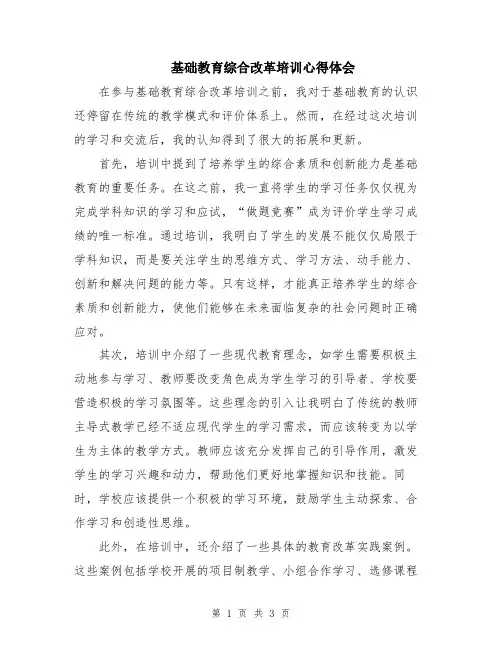 基础教育综合改革培训心得体会

在参与基础教育综合改革培训之前，我对于基础教育的认识还停留在传统的教学模式和评价体系上。然而，在经过这次培训的学习和交流后，我的认知得到了很大的拓展和更新。

首先，培训中提到了培养学生的综合素质和创新能力是基础教育的重要任务。在这之前，我一直将学生的学习任务仅仅视为完成学科知识的学习和应试，“做题竞赛”成为评价学生学习成绩的唯一标准。通过培训，我明白了学生的发展不能仅仅局限于学科知识，而是要关注学生的思维方式、学习方法、动手能力、创新和解决问题的能力等。只有这样，才能真正培养学生的综合素质和创新能力，使他们能够在未来面临复杂的社会问题时正确应对。

其次，培训中介绍了一些现代教育理念，如学生需要积极主动地参与学习、教师要改变角色成为学生学习的引导者、学校要营造积极的学习氛围等。这些理念的引入让我明白了传统的教师主导式教学已经不适应现代学生的学习需求，而应该转变为以学生为主体的教学方式。教师应该充分发挥自己的引导作用，激发学生的学习兴趣和动力，帮助他们更好地掌握知识和技能。同时，学校应该提供一个积极的学习环境，鼓励学生主动探索、合作学习和创造性思维。

此外，在培训中，还介绍了一些具体的教育改革实践案例。这些案例包括学校开展的项目制教学、小组合作学习、选修课程

第 1 页 共 3 页